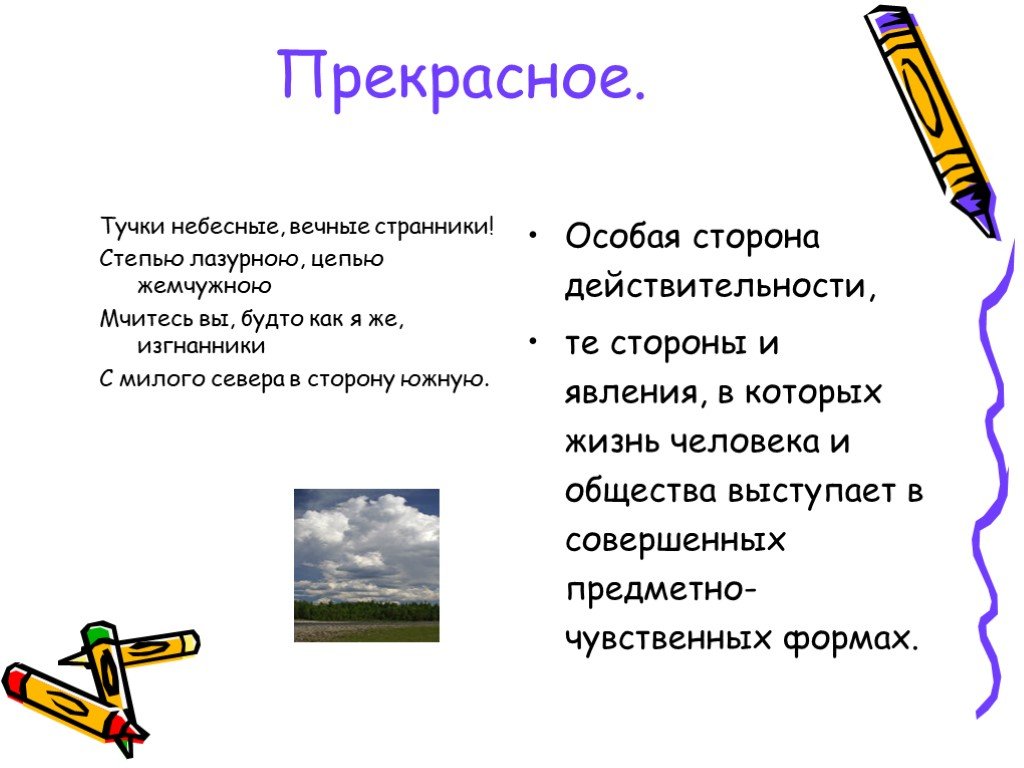 Прекрасное.

Тучки небесные, вечные странники!
Степью лазурною, цепью жемчужною
Мчитесь вы, будто как я же, изгнанники
С милого севера в сторону южную.

• Особая сторона действительности,
• те стороны и явления, в которых жизнь человека и общества выступает в совершенных предметно-чувственных формах.